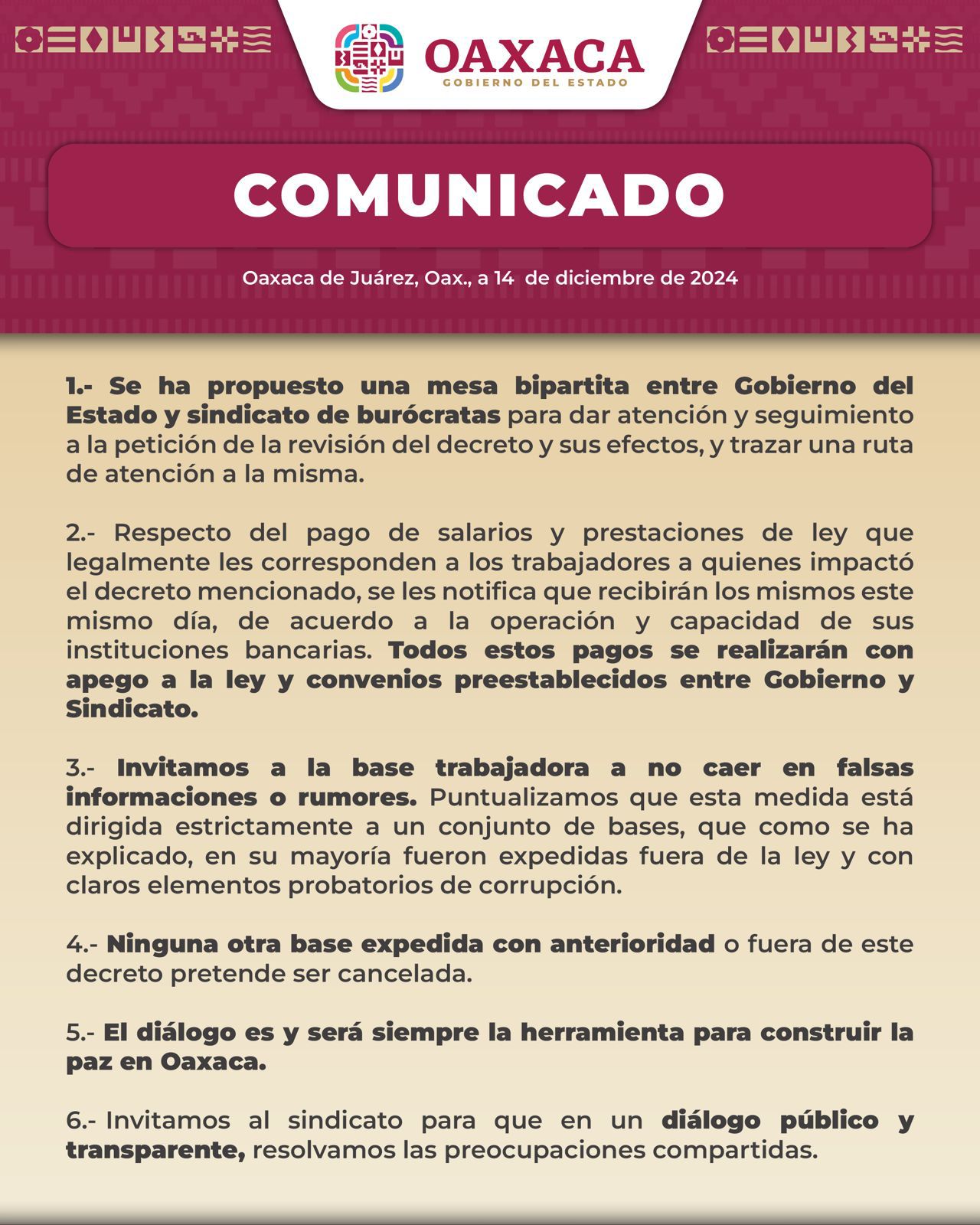 OAXACA
GOBIERNO DEL ESTADO

COMUNICADO

Oaxaca de Juárez, Oax., a 14 de diciembre de 2024

1.- Se ha propuesto una mesa bipartita entre Gobierno del Estado y sindicato de burócratas para dar atención y seguimiento a la petición de la revisión del decreto y sus efectos, y trazar una ruta de atención a la misma.

2.- Respecto del pago de salarios y prestaciones de ley que legalmente les corresponden a los trabajadores a quienes impactó el decreto mencionado, se les notifica que recibirán los mismos este mismo día, de acuerdo a la operación y capacidad de sus instituciones bancarias. Todos estos pagos se realizarán con apego a la ley y convenios preestablecidos entre Gobierno y Sindicato.

3.- Invitamos a la base trabajadora a no caer en falsas informaciones o rumores. Puntualizamos que esta medida está dirigida estrictamente a un conjunto de bases, que como se ha explicado, en su mayoría fueron expedidas fuera de la ley y con claros elementos probatorios de corrupción.

4.- Ninguna otra base expedida con anterioridad o fuera de este decreto pretende ser cancelada.

5.- El diálogo es y será siempre la herramienta para construir la paz en Oaxaca.

6.- Invitamos al sindicato para que en un diálogo público y transparente, resolvamos las preocupaciones compartidas.